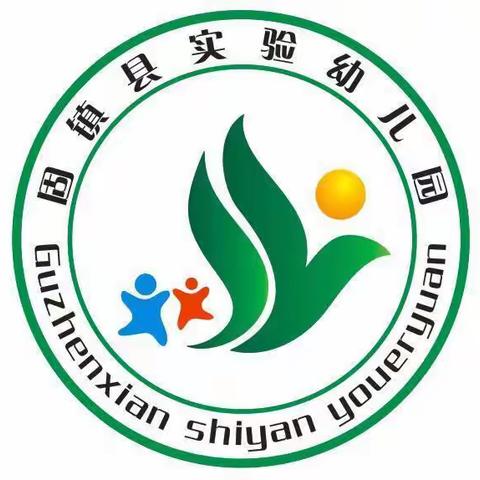 固镇县实验幼儿园

Guzhenxian shiyan youeryuan